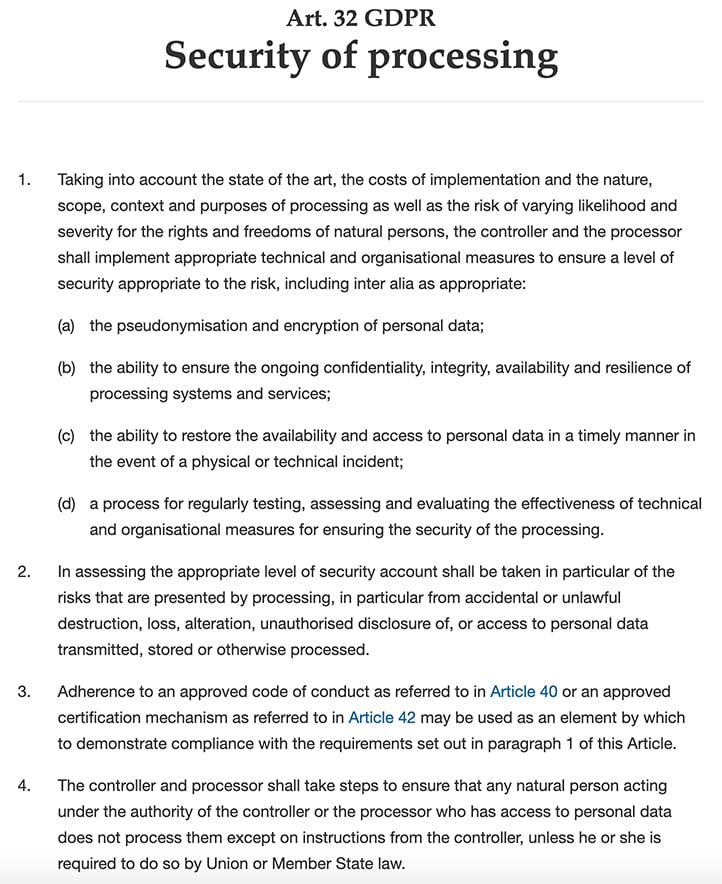 Art. 32 GDPR
Security of processing

1. Taking into account the state of the art, the costs of implementation and the nature, scope, context and purposes of processing as well as the risk of varying likelihood and severity for the rights and freedoms of natural persons, the controller and the processor shall implement appropriate technical and organisational measures to ensure a level of security appropriate to the risk, including inter alia as appropriate:

(a) the pseudonymisation and encryption of personal data;

(b) the ability to ensure the ongoing confidentiality, integrity, availability and resilience of processing systems and services;

(c) the ability to restore the availability and access to personal data in a timely manner in the event of a physical or technical incident;

(d) a process for regularly testing, assessing and evaluating the effectiveness of technical and organisational measures for ensuring the security of the processing.

2. In assessing the appropriate level of security account shall be taken in particular of the risks that are presented by processing, in particular from accidental or unlawful destruction, loss, alteration, unauthorised disclosure of, or access to personal data transmitted, stored or otherwise processed.

3. Adherence to an approved code of conduct as referred to in Article 40 or an approved certification mechanism as referred to in Article 42 may be used as an element by which to demonstrate compliance with the requirements set out in paragraph 1 of this Article.

4. The controller and processor shall take steps to ensure that any natural person acting under the authority of the controller or the processor who has access to personal data does not process them except on instructions from the controller, unless he or she is required to do so by Union or Member State law.